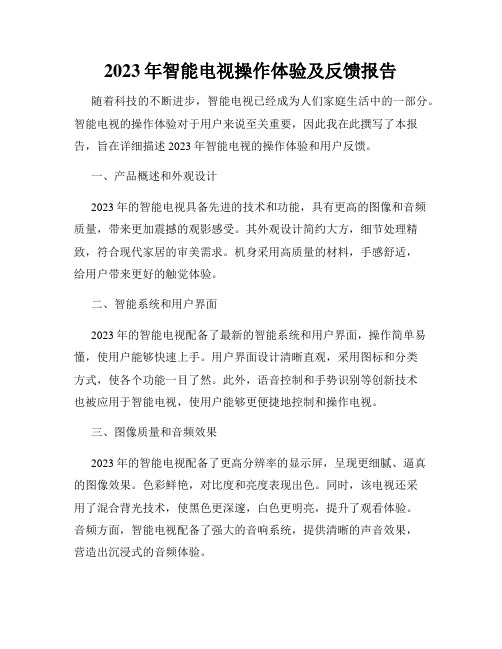 2023年智能电视操作体验及反馈报告

随着科技的不断进步，智能电视已经成为人们家庭生活中的一部分。智能电视的操作体验对于用户来说至关重要，因此我在此撰写了本报告，旨在详细描述2023年智能电视的操作体验和用户反馈。

一、产品概述和外观设计

2023年的智能电视具备先进的技术和功能，具有更高的图像和音频质量，带来更加震撼的观影感受。其外观设计简约大方，细节处理精致，符合现代家居的审美需求。机身采用高质量的材料，手感舒适，给用户带来更好的触觉体验。

二、智能系统和用户界面

2023年的智能电视配备了最新的智能系统和用户界面，操作简单易懂，使用户能够快速上手。用户界面设计清晰直观，采用图标和分类方式，使各个功能一目了然。此外，语音控制和手势识别等创新技术也被应用于智能电视，使用户能够更便捷地控制和操作电视。

三、图像质量和音频效果

2023年的智能电视配备了更高分辨率的显示屏，呈现更细腻、逼真的图像效果。色彩鲜艳，对比度和亮度表现出色。同时，该电视还采用了混合背光技术，使黑色更深邃，白色更明亮，提升了观看体验。音频方面，智能电视配备了强大的音响系统，提供清晰的声音效果，营造出沉浸式的音频体验。